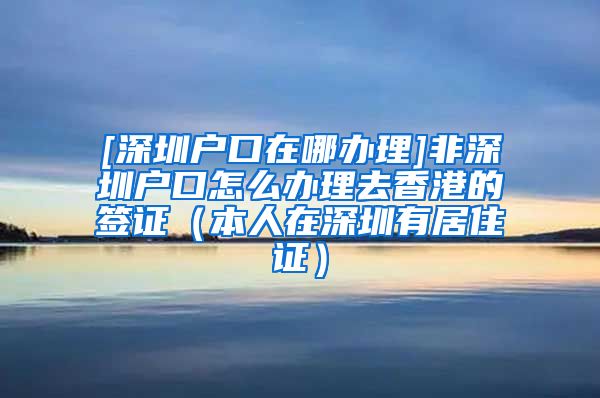 [深圳户口在哪办理]非深圳户口怎么办理去香港的签证（本人在深圳有居住证）